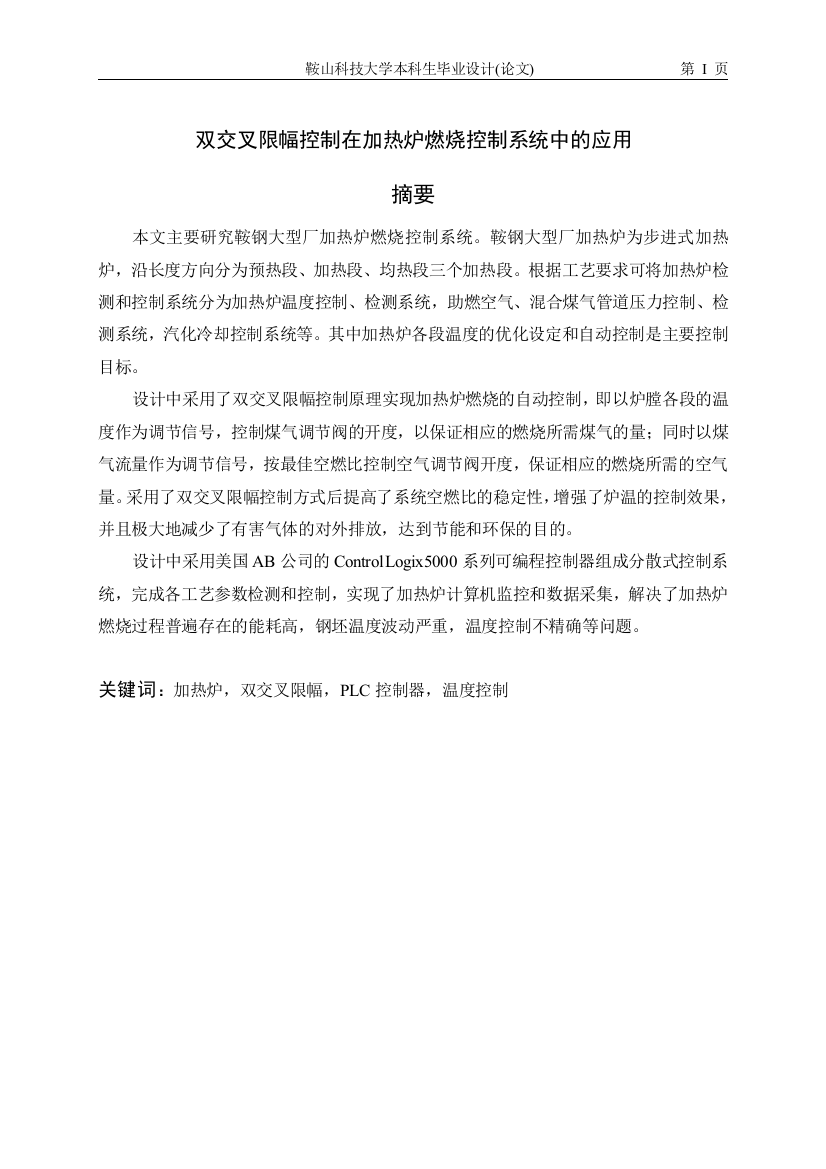 鞍山科技大学本科生毕业设计(论文)　　第 I 页

双交叉限幅控制在加热炉燃烧控制系统中的应用

摘要

本文主要研究鞍钢大型厂加热炉燃烧控制系统。鞍钢大型厂加热炉为步进式加热炉，沿长度方向分为预热段、加热段、均热段三个加热段。根据工艺要求可将加热炉检测和控制系统分为加热炉温度控制、检测系统，助燃空气、混合煤气管道压力控制、检测系统，汽化冷却控制系统等。其中加热炉各段温度的优化设定和自动控制是主要控制目标。

设计中采用了双交叉限幅控制原理实现加热炉燃烧的自动控制，即以炉膛各段的温度作为调节信号，控制煤气调节阀的开度，以保证相应的燃烧所需煤气的量；同时以煤气流量作为调节信号，按最佳空燃比控制空气调节阀开度，保证相应的燃烧所需的空气量。采用了双交叉限幅控制方式后提高了系统空燃比的稳定性，增强了炉温的控制效果，并且极大地减少了有害气体的对外排放，达到节能和环保的目的。

设计中采用美国 AB 公司的 ControlLogix5000 系列可编程控制器组成分散式控制系统，完成各工艺参数检测和控制，实现了加热炉计算机监控和数据采集，解决了加热炉燃烧过程普遍存在的能耗高，钢坯温度波动严重，温度控制不精确等问题。

关键词：加热炉，双交叉限幅，PLC 控制器，温度控制